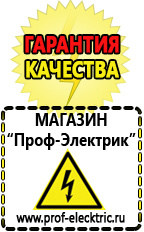 ГАРАНТИЯ КАЧЕСТВА

МАГАЗИН
“Проф-Электрик”

www.prof-electric.ru